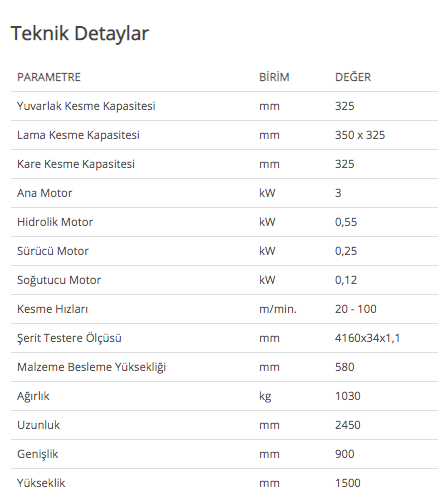 Teknik Detaylar

| PARAMETRE | BİRİM | DEĞER |
|---|---|---|
| Yuvarlak Kesme Kapasitesi | mm | 325 |
| Lama Kesme Kapasitesi | mm | 350 x 325 |
| Kare Kesme Kapasitesi | mm | 325 |
| Ana Motor | kW | 3 |
| Hidrolik Motor | kW | 0,55 |
| Sürücü Motor | kW | 0,25 |
| Soğutucu Motor | kW | 0,12 |
| Kesme Hızları | m/min. | 20 - 100 |
| Şerit Testere Ölçüsü | mm | 4160x34x1,1 |
| Malzeme Besleme Yüksekliği | mm | 580 |
| Ağırlık | kg | 1030 |
| Uzunluk | mm | 2450 |
| Genişlik | mm | 900 |
| Yükseklik | mm | 1500 |